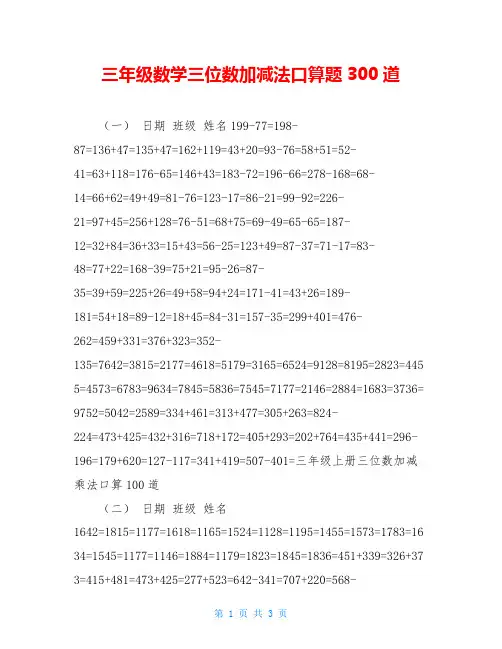 三年级数学三位数加减法口算题 300 道

（一） 日期 班级 姓名 199-77=198-87=136+47=135+47=162+119=43+20=93-76=58+51=52-41=63+118=176-65=146+43=183-72=196-66=278-168=68-14=66+62=49+49=81-76=123-17=86-21=99-92=226-21=97+45=256+128=76-51=68+75=69-49=65-65=187-12=32+84=36+33=15+43=56-25=123+49=87-37=71-17=83-48=77+22=168-39=75+21=95-26=87-35=39+59=225+26=49+58=94+24=171-41=43+26=189-181=54+18=89-12=18+45=84-31=157-35=299+401=476-262=459+331=376+323=352-135=7642=3815=2177=4618=5179=3165=6524=9128=8195=2823=4455=4573=6783=9634=7845=5836=7545=7177=2146=2884=1683=3736=9752=5042=2589=334+461=313+477=305+263=824-224=473+425=432+316=718+172=405+293=202+764=435+441=296-196=179+620=127-117=341+419=507-401=三年级上册三位数加减乘法口算 100 道

（二） 日期 班级 姓名 1642=1815=1177=1618=1165=1524=1128=1195=1455=1573=1783=1634=1545=1177=1146=1884=1179=1823=1845=1836=451+339=326+373=415+481=473+425=277+523=642-341=707+220=568-

第 1 页 共 3 页